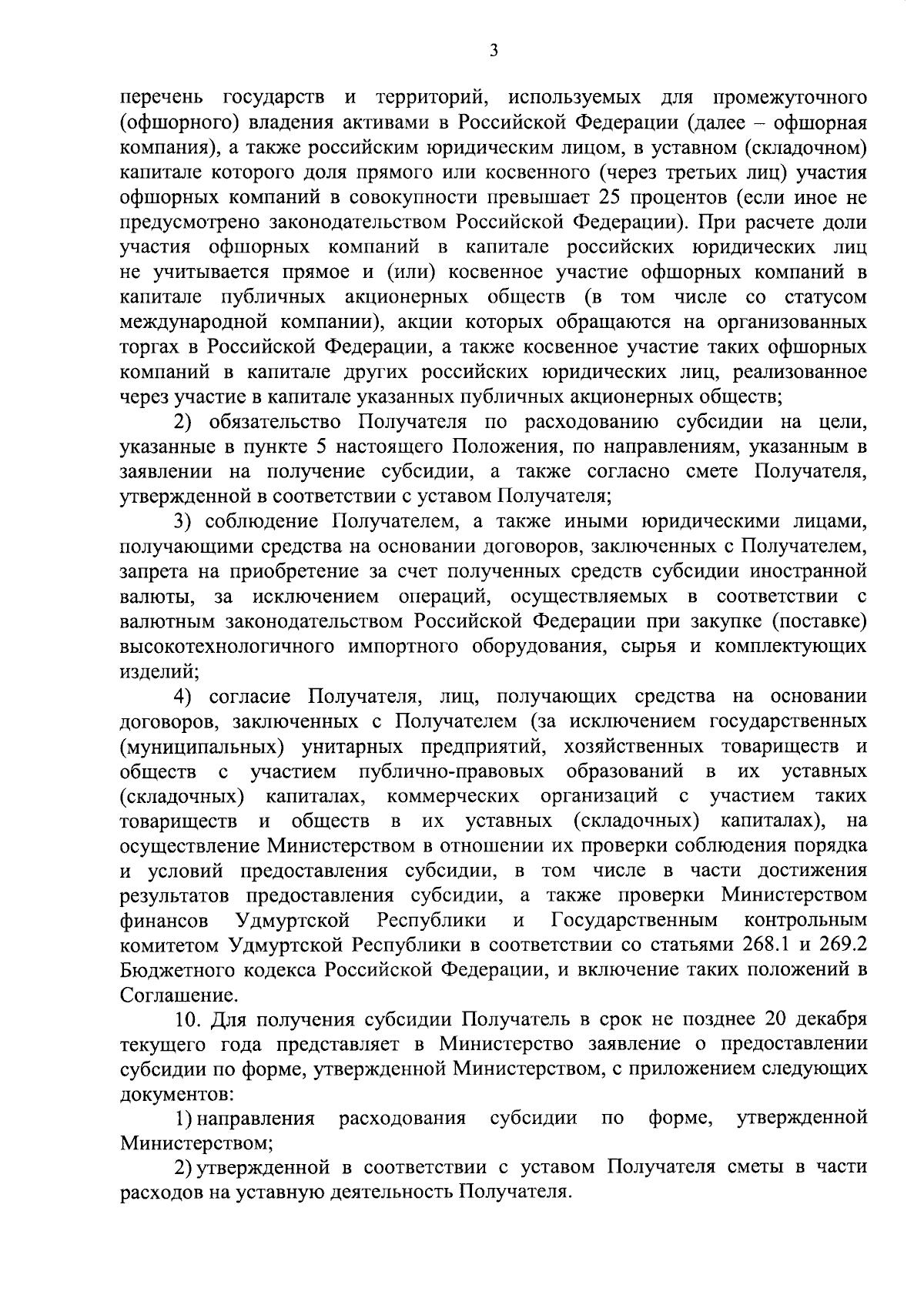 3

перечень государств и территорий, используемых для промежуточного (офшорного) владения активами в Российской Федерации (далее – офшорная компания), а также российским юридическим лицом, в уставном (складочном) капитале которого доля прямого или косвенного (через третьих лиц) участия офшорных компаний в совокупности превышает 25 процентов (если иное не предусмотрено законодательством Российской Федерации). При расчете доли участия офшорных компаний в капитале российских юридических лиц не учитывается прямое и (или) косвенное участие офшорных компаний в капитале публичных акционерных обществ (в том числе со статусом международной компании), акции которых обращаются на организованных торгах в Российской Федерации, а также косвенное участие таких офшорных компаний в капитале других российских юридических лиц, реализованное через участие в капитале указанных публичных акционерных обществ;

2) обязательство Получателя по расходованию субсидии на цели, указанные в пункте 5 настоящего Положения, по направлениям, указанным в заявлении на получение субсидии, а также согласно смете Получателя, утвержденной в соответствии с уставом Получателя;

3) соблюдение Получателем, а также иными юридическими лицами, получающими средства на основании договоров, заключенных с Получателем, запрета на приобретение за счет полученных средств субсидии иностранной валюты, за исключением операций, осуществляемых в соответствии с валютным законодательством Российской Федерации при закупке (поставке) высокотехнологичного импортного оборудования, сырья и комплектующих изделий;

4) согласие Получателя, лиц, получающих средства на основании договоров, заключенных с Получателем (за исключением государственных (муниципальных) унитарных предприятий, хозяйственных товариществ и обществ с участием публично-правовых образований в их уставных (складочных) капиталах, коммерческих организаций с участием таких товариществ и обществ в их уставных (складочных) капиталах), на осуществление Министерством в отношении их проверки соблюдения порядка и условий предоставления субсидии, в том числе в части достижения результатов предоставления субсидии, а также проверки Министерством финансов Удмуртской Республики и Государственным контрольным комитетом Удмуртской Республики в соответствии со статьями 268.1 и 269.2 Бюджетного кодекса Российской Федерации, и включение таких положений в Соглашение.

10. Для получения субсидии Получатель в срок не позднее 20 декабря текущего года представляет в Министерство заявление о предоставлении субсидии по форме, утвержденной Министерством, с приложением следующих документов:

1) направления расходования субсидии по форме, утвержденной Министерством;

2) утвержденной в соответствии с уставом Получателя сметы в части расходов на уставную деятельность Получателя.